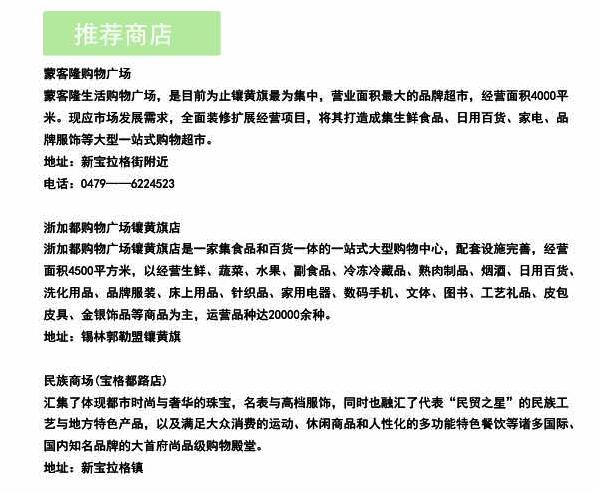 推荐商店

蒙客隆购物广场
蒙客隆生活购物广场，是目前为止镶黄旗最为集中，营业面积最大的品牌超市，经营面积4000平米。现应市场发展需求，全面装修扩展经营项目，将其打造成集生鲜食品、日用百货、家电、品牌服饰等大型一站式购物超市。
地址：新宝拉格街附近
电话：0479——6224523

浙加都购物广场镶黄旗店
浙加都购物广场镶黄旗店是一家集食品和百货一体的一站式大型购物中心，配套设施完善，经营面积4500平方米，以经营生鲜、蔬菜、水果、副食品、冷冻冷藏品、熟肉制品、烟酒、日用百货、洗化用品、品牌服装、床上用品、针织品、家用电器、数码手机、文体、图书、工艺礼品、皮包皮具、金银饰品等商品为主，运营品种达20000余种。
地址：锡林郭勒盟镶黄旗

民族商场(宝格都路店)
汇集了体现都市时尚与奢华的珠宝，名表与高档服饰，同时也融汇了代表“民贸之星”的民族工艺与地方特色产品，以及满足大众消费的运动、休闲商品和人性化的多功能特色餐饮等诸多国际、国内知名品牌的大首府尚品级购物殿堂。
地址：新宝拉格镇